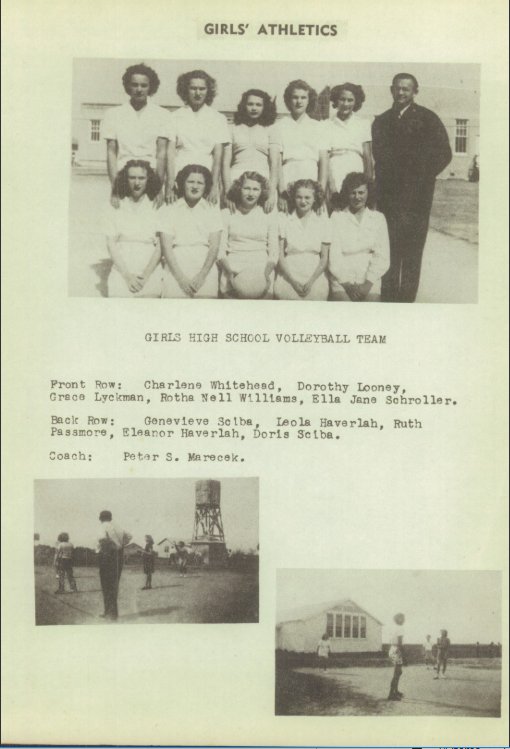 GIRLS' ATHLETICS

GIRLS HIGH SCHOOL VOLLEYBALL TEAM

Front Row: Charlene Whitehead, Dorothy Looney, Grace Lyckman, Rotha Nell Williams, Ella Jane Schroller.

Back Row: Genevieve Sciba, Leola Haverlah, Ruth Passmore, Eleanor Haverlah, Doris Sciba.

Coach: Peter S. Marecek.